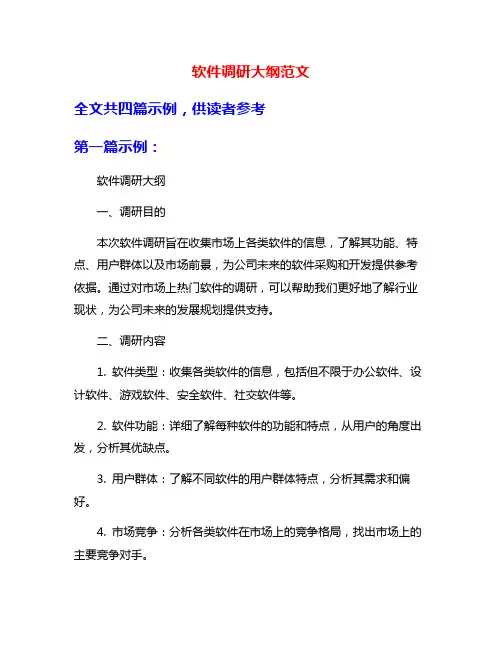 软件调研大纲范文

全文共四篇示例，供读者参考

第一篇示例：

软件调研大纲

一、调研目的

本次软件调研旨在收集市场上各类软件的信息，了解其功能、特点、用户群体以及市场前景，为公司未来的软件采购和开发提供参考依据。通过对市场上热门软件的调研，可以帮助我们更好地了解行业现状，为公司未来的发展规划提供支持。

二、调研内容

1. 软件类型：收集各类软件的信息，包括但不限于办公软件、设计软件、游戏软件、安全软件、社交软件等。

2. 软件功能：详细了解每种软件的功能和特点，从用户的角度出发，分析其优缺点。

3. 用户群体：了解不同软件的用户群体特点，分析其需求和偏好。

4. 市场竞争：分析各类软件在市场上的竞争格局，找出市场上的主要竞争对手。